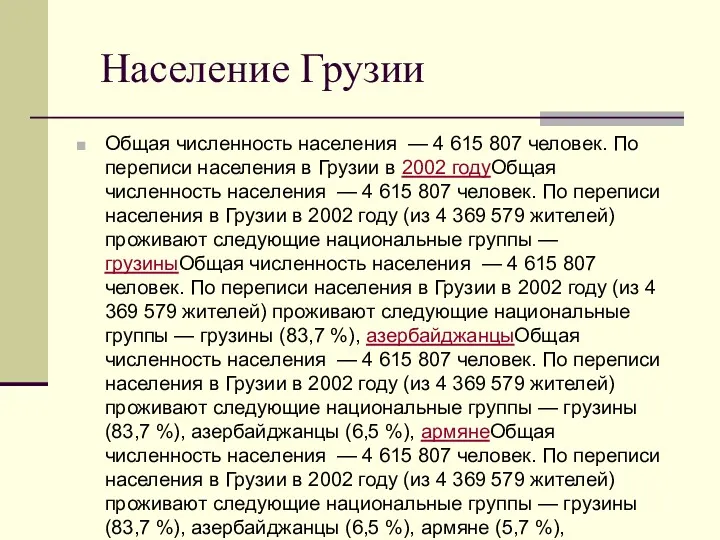 Население Грузии

Общая численность населения — 4 615 807 человек. По переписи населения в Грузии в 2002 годуОбщая численность населения — 4 615 807 человек. По переписи населения в Грузии в 2002 году (из 4 369 579 жителей) проживают следующие национальные группы — грузиныОбщая численность населения — 4 615 807 человек. По переписи населения в Грузии в 2002 году (из 4 369 579 жителей) проживают следующие национальные группы — грузины (83,7 %), азербайджанцыОбщая численность населения — 4 615 807 человек. По переписи населения в Грузии в 2002 году (из 4 369 579 жителей) проживают следующие национальные группы — грузины (83,7 %), азербайджанцы (6,5 %), армянеОбщая численность населения — 4 615 807 человек. По переписи населения в Грузии в 2002 году (из 4 369 579 жителей) проживают следующие национальные группы — грузины (83,7 %), азербайджанцы (6,5 %), армяне (5,7 %),